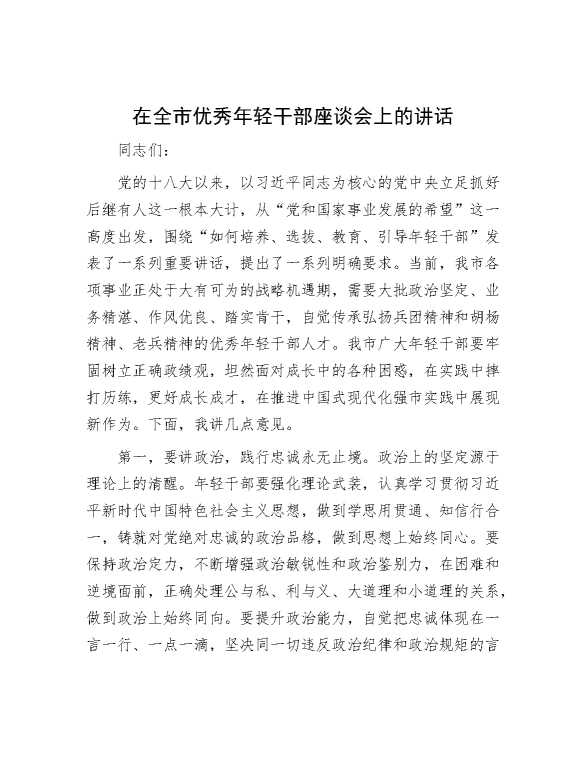 在全市优秀年轻干部座谈会上的讲话

同志们：

党的十八大以来，以习近平同志为核心的党中央立足抓好后继有人这一根本大计，从“党和国家事业发展的希望”这一高度出发，围绕“如何培养、选拔、教育、引导年轻干部”发表了一系列重要讲话，提出了一系列明确要求。当前，我市各项事业正处于大有可为的战略机遇期，需要大批政治坚定、业务精湛、作风优良、踏实肯干，自觉传承弘扬兵团精神和胡杨精神、老兵精神的优秀年轻干部人才。我市广大年轻干部要牢固树立正确政绩观，坦然面对成长中的各种困惑，在实践中摔打历练，更好成长成才，在推进中国式现代化强市实践中展现新作为。下面，我讲几点意见。

第一，要讲政治，践行忠诚永无止境。政治上的坚定源于理论上的清醒。年轻干部要强化理论武装，认真学习贯彻习近平新时代中国特色社会主义思想，做到学思用贯通、知信行合一，铸就对党绝对忠诚的政治品格，做到思想上始终同心。要保持政治定力，不断增强政治敏锐性和政治鉴别力，在困难和逆境面前，正确处理公与私、利与义、大道理和小道理的关系，做到政治上始终同向。要提升政治能力，自觉把忠诚体现在一言一行、一点一滴，坚决同一切违反政治纪律和政治规矩的言